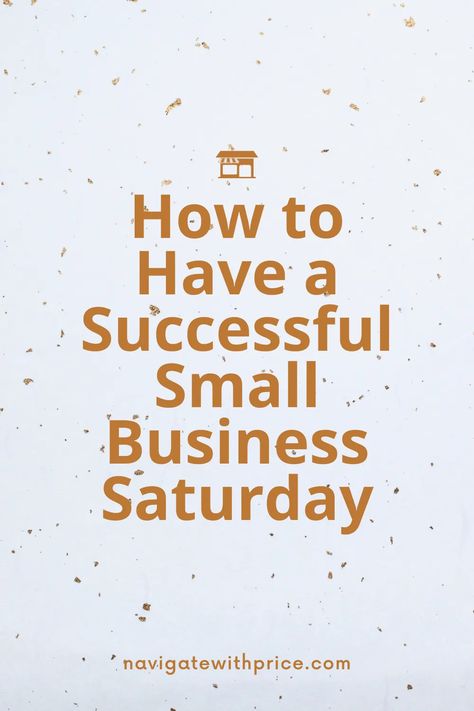 How to Have a Successful Small Business Saturday

navigatewithprice.com